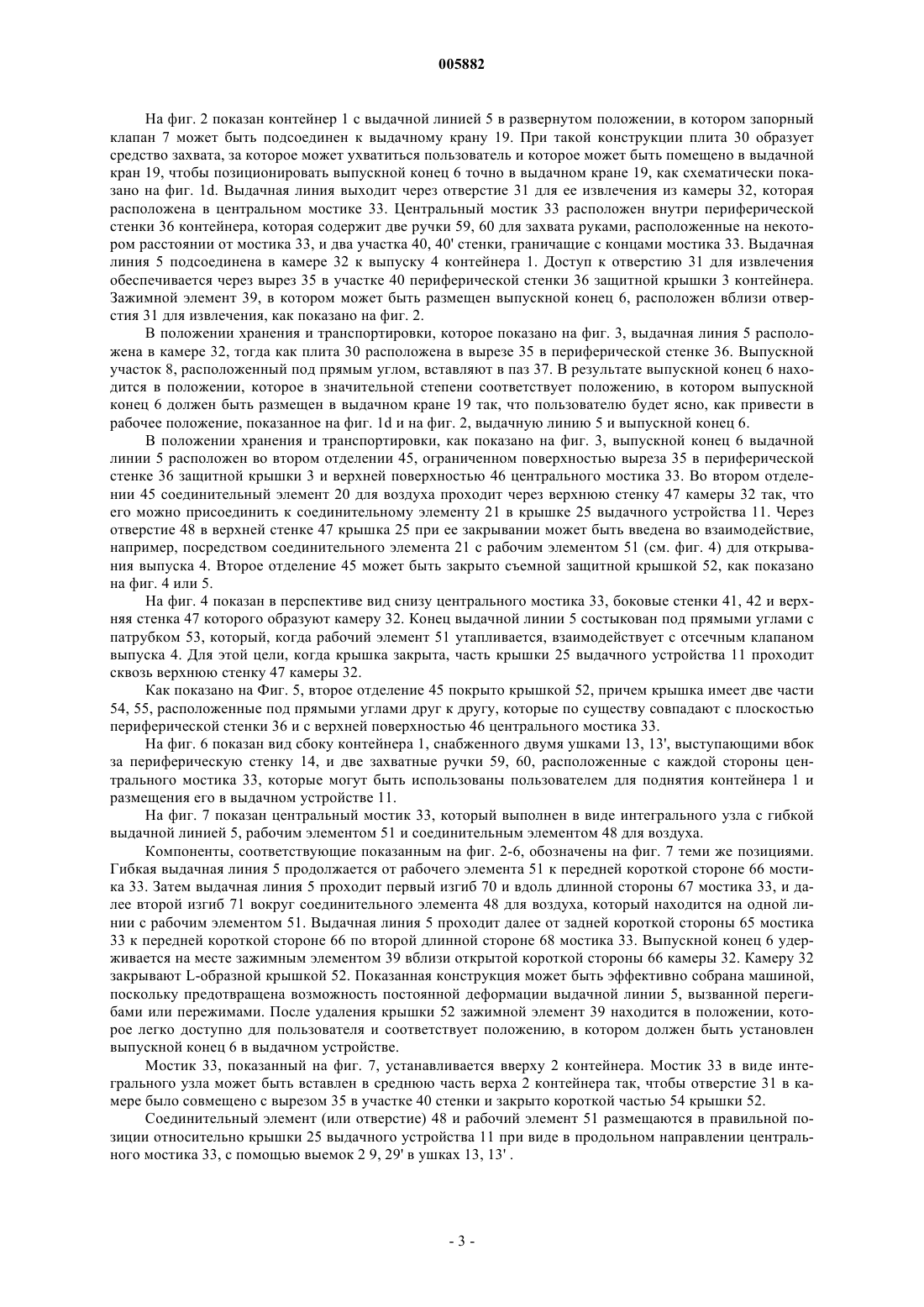 005882

На фиг. 2 показан контейнер 1 с выдачной линией 5 в развернутом положении, в котором запорный клапан 7 может быть подсоединен к выдачному крану 19. При такой конструкции плита 30 образует средство захвата, за которое может ухватиться пользователь и которое может быть помещено в выдачной кран 19, чтобы позиционировать выпускной конец 6 точно в выдачном кране 19, как схематически показано на фиг. 1d. Выдачная линия выходит через отверстие 31 для ее извлечения из камеры 32, которая расположена в центральном мостике 33. Центральный мостик 33 расположен внутри периферической стенки 36 контейнера, которая содержит две ручки 59, 60 для захвата руками, расположенные на некотором расстоянии от мостика 33, и два участка 40, 40' стенки, граничащие с концами мостика 33. Выдачная линия 5 подсоединена в камере 32 к выпуску 4 контейнера 1. Доступ к отверстию 31 для извлечения обеспечивается через вырез 35 в участке 40 периферической стенки 36 защитной крышки 3 контейнера. Зажимной элемент 39, в котором может быть размещен выпускной конец 6, расположен вблизи отверстия 31 для извлечения, как показано на фиг. 2.

В положении хранения и транспортировки, которое показано на фиг. 3, выдачная линия 5 расположена в камере 32, тогда как плита 30 расположена в вырезе 35 в периферической стенке 36. Выпускной участок 8, расположенный под прямым углом, вставляют в паз 37. В результате выпускной конец 6 находится в положении, которое в значительной степени соответствует положению, в котором выпускной конец 6 должен быть размещен в выдачном кране 19 так, что пользователю будет ясно, как привести в рабочее положение, показанное на фиг. 1d и на фиг. 2, выдачную линию 5 и выпускной конец 6.

В положении хранения и транспортировки, как показано на фиг. 3, выпускной конец 6 выдачной линии 5 расположен во втором отделении 45, ограниченном поверхностью выреза 35 в периферической стенке 36 защитной крышки 3 и верхней поверхностью 46 центрального мостика 33. Во втором отделении 45 соединительный элемент 20 для воздуха проходит через верхнюю стенку 47 камеры 32 так, что его можно присоединить к соединительному элементу 21 в крышке 25 выдачного устройства 11. Через отверстие 48 в верхней стенке 47 крышка 25 при ее закрывании может быть введена во взаимодействие, например, посредством соединительного элемента 21 с рабочим элементом 51 (см. фиг. 4) для открывания выпуска 4. Второе отделение 45 может быть закрыто съемной защитной крышкой 52, как показано на фиг. 4 или 5.

На фиг. 4 показан в перспективе вид снизу центрального мостика 33, боковые стенки 41, 42 и верхняя стенка 47 которого образуют камеру 32. Конец выдачной линии 5 состыкован под прямыми углами с патрубком 53, который, когда рабочий элемент 51 утапливается, взаимодействует с отсечным клапаном выпуска 4. Для этой цели, когда крышка закрыта, часть крышки 25 выдачного устройства 11 проходит сквозь верхнюю стенку 47 камеры 32.

Как показано на Фиг. 5, второе отделение 45 покрыто крышкой 52, причем крышка имеет две части 54, 55, расположенные под прямыми углами друг к другу, которые по существу совпадают с плоскостью периферической стенки 36 и с верхней поверхностью 46 центрального мостика 33.

На фиг. 6 показан вид сбоку контейнера 1, снабженного двумя ушками 13, 13', выступающими вбок за периферическую стенку 14, и две захватные ручки 59, 60, расположенные с каждой стороны центрального мостика 33, которые могут быть использованы пользователем для поднятия контейнера 1 и размещения его в выдачном устройстве 11.

На фиг. 7 показан центральный мостик 33, который выполнен в виде интегрального узла с гибкой выдачной линией 5, рабочим элементом 51 и соединительным элементом 48 для воздуха.

Компоненты, соответствующие показанным на фиг. 2-6, обозначены на фиг. 7 теми же позициями. Гибкая выдачная линия 5 продолжается от рабочего элемента 51 к передней короткой стороне 66 мостика 33. Затем выдачная линия 5 проходит первый изгиб 70 и вдоль длинной стороны 67 мостика 33, и далее второй изгиб 71 вокруг соединительного элемента 48 для воздуха, который находится на одной линии с рабочим элементом 51. Выдачная линия 5 проходит далее от задней короткой стороны 65 мостика 33 к передней короткой стороне 66 по второй длинной стороне 68 мостика 33. Выпускной конец 6 удерживается на месте зажимным элементом 39 вблизи открытой короткой стороны 66 камеры 32. Камеру 32 закрывают L-образной крышкой 52. Показанная конструкция может быть эффективно собрана машиной, поскольку предотвращена возможность постоянной деформации выдачной линии 5, вызванной перегибами или пережимами. После удаления крышки 52 зажимной элемент 39 находится в положении, которое легко доступно для пользователя и соответствует положению, в котором должен быть установлен выпускной конец 6 в выдачном устройстве.

Мостик 33, показанный на фиг. 7, устанавливается вверху 2 контейнера. Мостик 33 в виде интегрального узла может быть вставлен в среднюю часть верха 2 контейнера так, чтобы отверстие 31 в камере было совмещено с вырезом 35 в участке 40 стенки и закрыто короткой частью 54 крышки 52.

Соединительный элемент (или отверстие) 48 и рабочий элемент 51 размещаются в правильной позиции относительно крышки 25 выдачного устройства 11 при виде в продольном направлении центрального мостика 33, с помощью выемок 2 9, 29' в ушках 13, 13' .

- 3 -